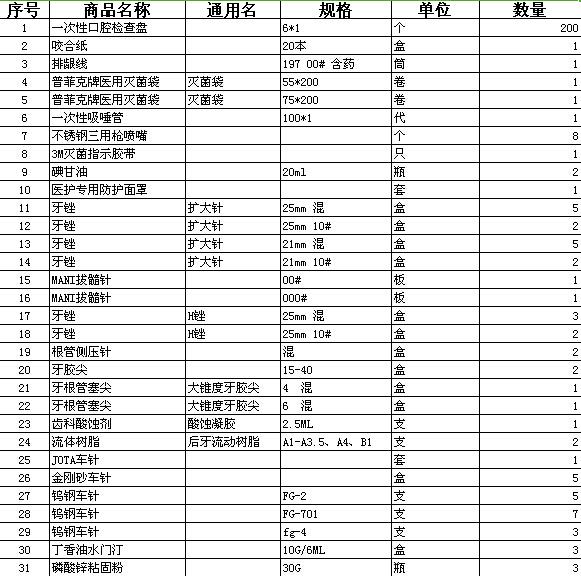 | 序号 | 商品名称 | 通用名 | 规格 | 单位 | 数量 |
|---|---|---|---|---|---|
| 1 | 一次性口腔检查盘 | | 6*1 | 个 | 200 |
| 2 | 咬合纸 | | 20本 | 盒 | 1 |
| 3 | 排龈线 | | 197 00# 含药 | 筒 | 1 |
| 4 | 普菲克牌医用灭菌袋 | 灭菌袋 | 55*200 | 卷 | 1 |
| 5 | 普菲克牌医用灭菌袋 | 灭菌袋 | 75*200 | 卷 | 1 |
| 6 | 一次性吸唾管 | | 100*1 | 代 | 1 |
| 7 | 不锈钢三用枪喷嘴 | | | 个 | 8 |
| 8 | 3M灭菌指示胶带 | | | 只 | 1 |
| 9 | 碘甘油 | | 20ml | 瓶 | 2 |
| 10 | 医护专用防护面罩 | | | 套 | 1 |
| 11 | 牙锉 | 扩大针 | 25mm 混 | 盒 | 5 |
| 12 | 牙锉 | 扩大针 | 25mm 10# | 盒 | 2 |
| 13 | 牙锉 | 扩大针 | 21mm 混 | 盒 | 5 |
| 14 | 牙锉 | 扩大针 | 21mm 10# | 盒 | 2 |
| 15 | MANI拔髓针 | | 00# | 板 | 1 |
| 16 | MANI拔髓针 | | 000# | 板 | 1 |
| 17 | 牙锉 | H锉 | 25mm 混 | 盒 | 3 |
| 18 | 牙锉 | H锉 | 25mm 10# | 盒 | 2 |
| 19 | 根管侧压针 | | 混 | 盒 | 2 |
| 20 | 牙胶尖 | | 15-40 | 盒 | 2 |
| 21 | 牙根管塞尖 | 大锥度牙胶尖 | 4 混 | 盒 | 1 |
| 22 | 牙根管塞尖 | 大锥度牙胶尖 | 6 混 | 盒 | 1 |
| 23 | 齿科酸蚀剂 | 酸蚀凝胶 | 2.5ML | 支 | 1 |
| 24 | 流体树脂 | 后牙流动树脂 | A1-A3.5、A4、B1 | 支 | 2 |
| 25 | JOTA车针 | | | 套 | 1 |
| 26 | 金刚砂车针 | | | 盒 | 5 |
| 27 | 钨钢车针 | | FG-2 | 支 | 5 |
| 28 | 钨钢车针 | | FG-701 | 支 | 7 |
| 29 | 钨钢车针 | | fg-4 | 支 | 3 |
| 30 | 丁香油水门汀 | | 10G/6ML | 盒 | 3 |
| 31 | 磷酸锌粘固粉 | | 30G | 瓶 | 3 |